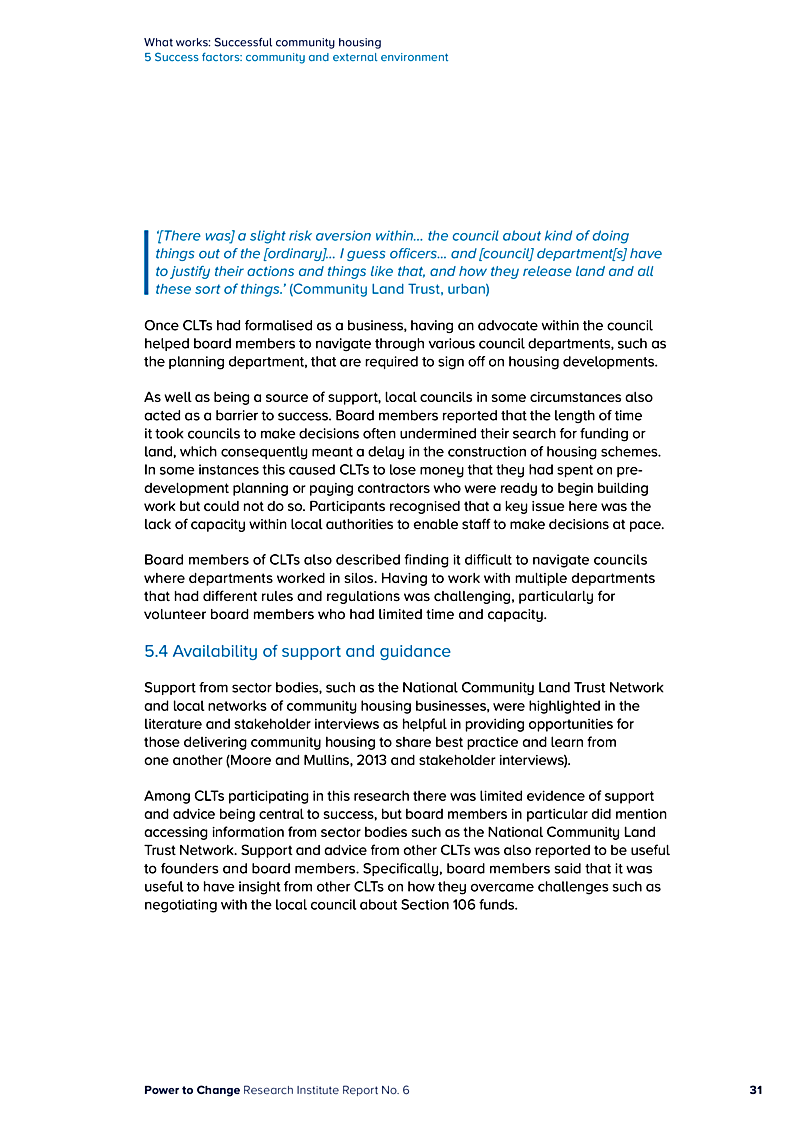 What works: Successful community housing
5 Success factors: community and external environment

'[There was] a slight risk aversion within… the council about kind of doing things out of the [ordinary]… I guess officers… and [council] department[s] have to justify their actions and things like that, and how they release land and all these sort of things.' (Community Land Trust, urban)

Once CLTs had formalised as a business, having an advocate within the council helped board members to navigate through various council departments, such as the planning department, that are required to sign off on housing developments.

As well as being a source of support, local councils in some circumstances also acted as a barrier to success. Board members reported that the length of time it took councils to make decisions often undermined their search for funding or land, which consequently meant a delay in the construction of housing schemes. In some instances this caused CLTs to lose money that they had spent on pre-development planning or paying contractors who were ready to begin building work but could not do so. Participants recognised that a key issue here was the lack of capacity within local authorities to enable staff to make decisions at pace.

Board members of CLTs also described finding it difficult to navigate councils where departments worked in silos. Having to work with multiple departments that had different rules and regulations was challenging, particularly for volunteer board members who had limited time and capacity.

5.4 Availability of support and guidance

Support from sector bodies, such as the National Community Land Trust Network and local networks of community housing businesses, were highlighted in the literature and stakeholder interviews as helpful in providing opportunities for those delivering community housing to share best practice and learn from one another (Moore and Mullins, 2013 and stakeholder interviews).

Among CLTs participating in this research there was limited evidence of support and advice being central to success, but board members in particular did mention accessing information from sector bodies such as the National Community Land Trust Network. Support and advice from other CLTs was also reported to be useful to founders and board members. Specifically, board members said that it was useful to have insight from other CLTs on how they overcame challenges such as negotiating with the local council about Section 106 funds.

Power to Change Research Institute Report No. 6 31